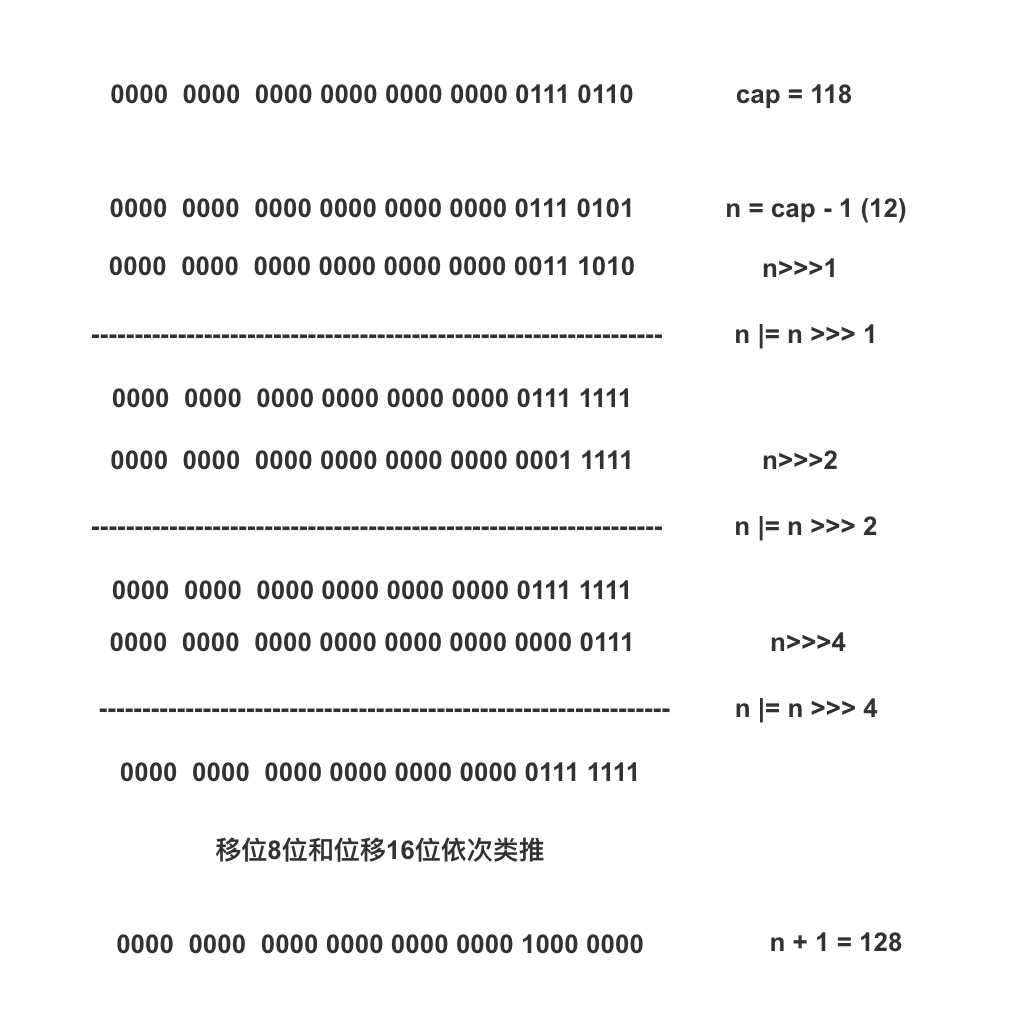 0000 0000 0000 0000 0000 0000 0111 0110 cap = 118

0000 0000 0000 0000 0000 0000 0111 0101 n = cap - 1 (12)

0000 0000 0000 0000 0000 0000 0011 1010 n>>>1

---------------------------------------------------------------- n |= n >>> 1

0000 0000 0000 0000 0000 0000 0111 1111

0000 0000 0000 0000 0000 0000 0001 1111 n>>>2

---------------------------------------------------------------- n |= n >>> 2

0000 0000 0000 0000 0000 0000 0111 1111

0000 0000 0000 0000 0000 0000 0000 0111 n>>>4

---------------------------------------------------------------- n |= n >>> 4

0000 0000 0000 0000 0000 0000 0111 1111

移位8位和位移16位依次类推

0000 0000 0000 0000 0000 0000 1000 0000 n + 1 = 128